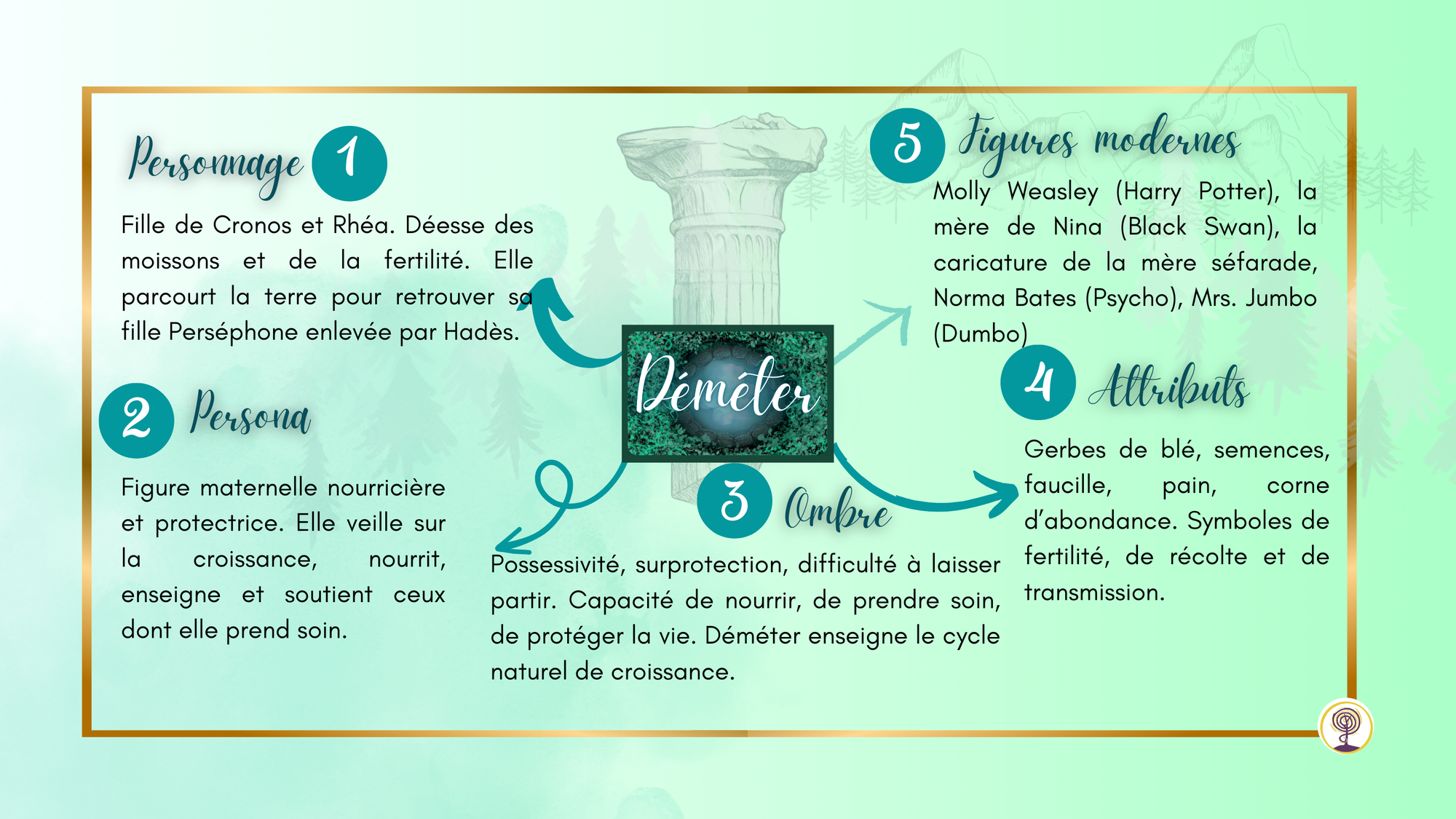 Personnage 1

Fille de Cronos et Rhéa. Déesse des moissons et de la fertilité. Elle parcourt la terre pour retrouver sa fille Perséphone enlevée par Hadès.

2 Persona

Figure maternelle nourricière et protectrice. Elle veille sur la croissance, nourrit, enseigne et soutient ceux dont elle prend soin.

Déméter

3 Ombre

Possessivité, surprotection, difficulté à laisser partir. Capacité de nourrir, de prendre soin, de protéger la vie. Déméter enseigne le cycle naturel de croissance.

5 Figures modernes

Molly Weasley (Harry Potter), la mère de Nina (Black Swan), la caricature de la mère séfarade, Norma Bates (Psycho), Mrs. Jumbo (Dumbo)

4 Attributs

Gerbes de blé, semences, faucille, pain, corne d'abondance. Symboles de fertilité, de récolte et de transmission.